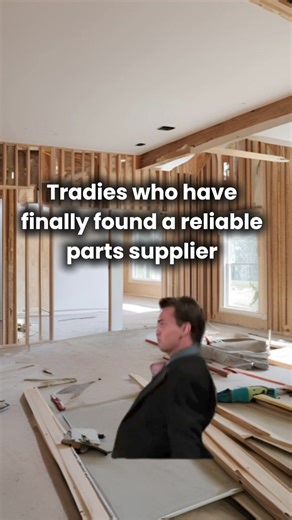 Tradies who have finally found a reliable parts supplier